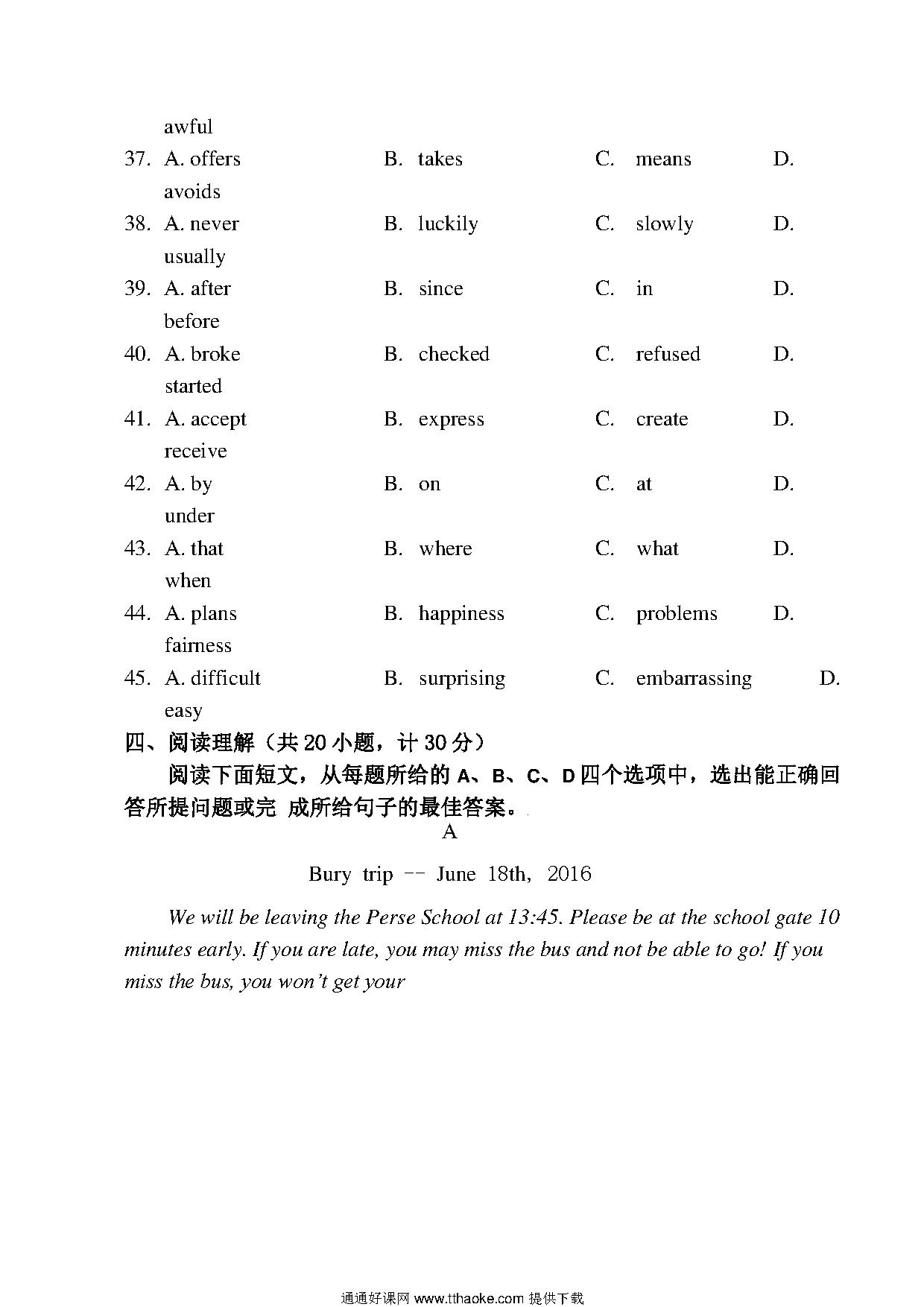 awful
37. A. offers B. takes C. means D. avoids
38. A. never B. luckily C. slowly D. usually
39. A. after B. since C. in D. before
40. A. broke B. checked C. refused D. started
41. A. accept B. express C. create D. receive
42. A. by B. on C. at D. under
43. A. that B. where C. what D. when
44. A. plans B. happiness C. problems D. fairness
45. A. difficult B. surprising C. embarrassing D. easy

四、阅读理解（共 20 小题，计 30 分）

阅读下面短文，从每题所给的 A、B、C、D 四个选项中，选出能正确回答所提问题或完 成所给句子的最佳答案。

A

Bury trip -- June 18th, 2016

We will be leaving the Perse School at 13:45. Please be at the school gate 10 minutes early. If you are late, you may miss the bus and not be able to go! If you miss the bus, you won't get your

通通好课网 www.tthaoke.com 提供下载